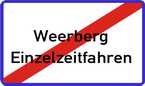 Weerberg
Einzelzeitfahren